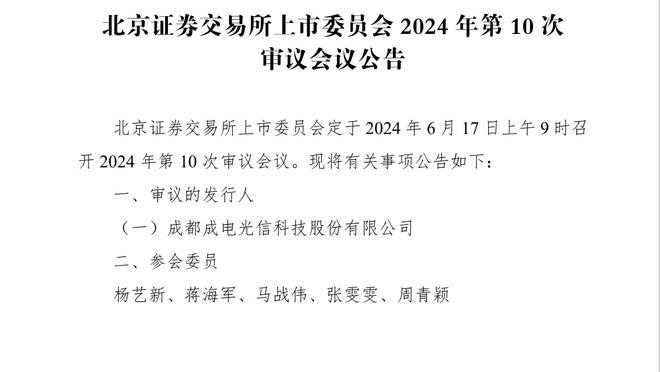 北京证券交易所上市委员会 2024 年第 10 次审议会议公告

北京证券交易所上市委员会定于 2024 年 6 月 17 日上午 9 时召开 2024 年第 10 次审议会议。现将有关事项公告如下：

一、审议的发行人

（一）成都成电光信科技股份有限公司

二、参会委员

杨艺新、蒋海军、马战伟、张雯雯、周青颖